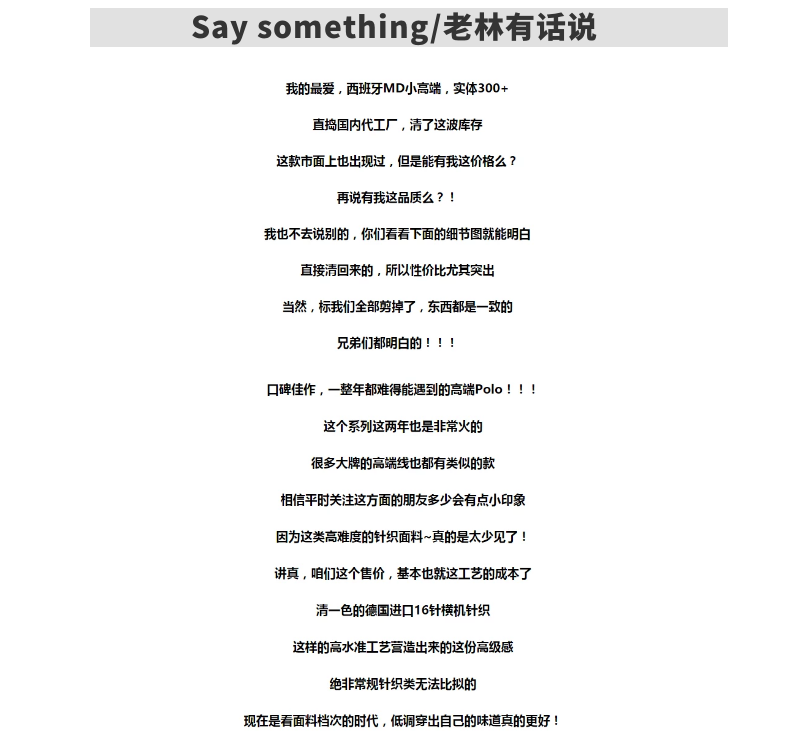 Say something/老林有话说

我的最爱，西班牙MD小高端，实体300+

直捣国内代工厂，清了这波库存

这款市面上也出现过，但是能有我这价格么？

再说有我这品质么？！

我也不去说别的，你们看看下面的细节图就能明白

直接清回来的，所以性价比尤其突出

当然，标我们全部剪掉了，东西都是一致的

兄弟们都明白的！！！

口碑佳作，一整年都难得能遇到的高端Polo！！！

这个系列这两年也是非常火的

很多大牌的高端线也都有类似的款

相信平时关注这方面的朋友多少会有点小印象

因为这类高难度的针织面料~真的是太少见了！

讲真，咱们这个售价，基本也就这工艺的成本了

清一色的德国进口16针横机针织

这样的高水准工艺营造出来的这份高级感

绝非常规针织类无法比拟的

现在是看面料档次的时代，低调穿出自己的味道真的更好！